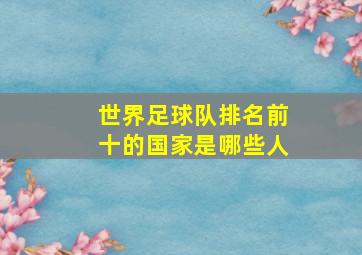 世界足球队排名前十的国家是哪些人